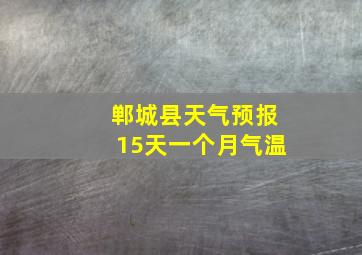 郸城县天气预报
15天一个月气温